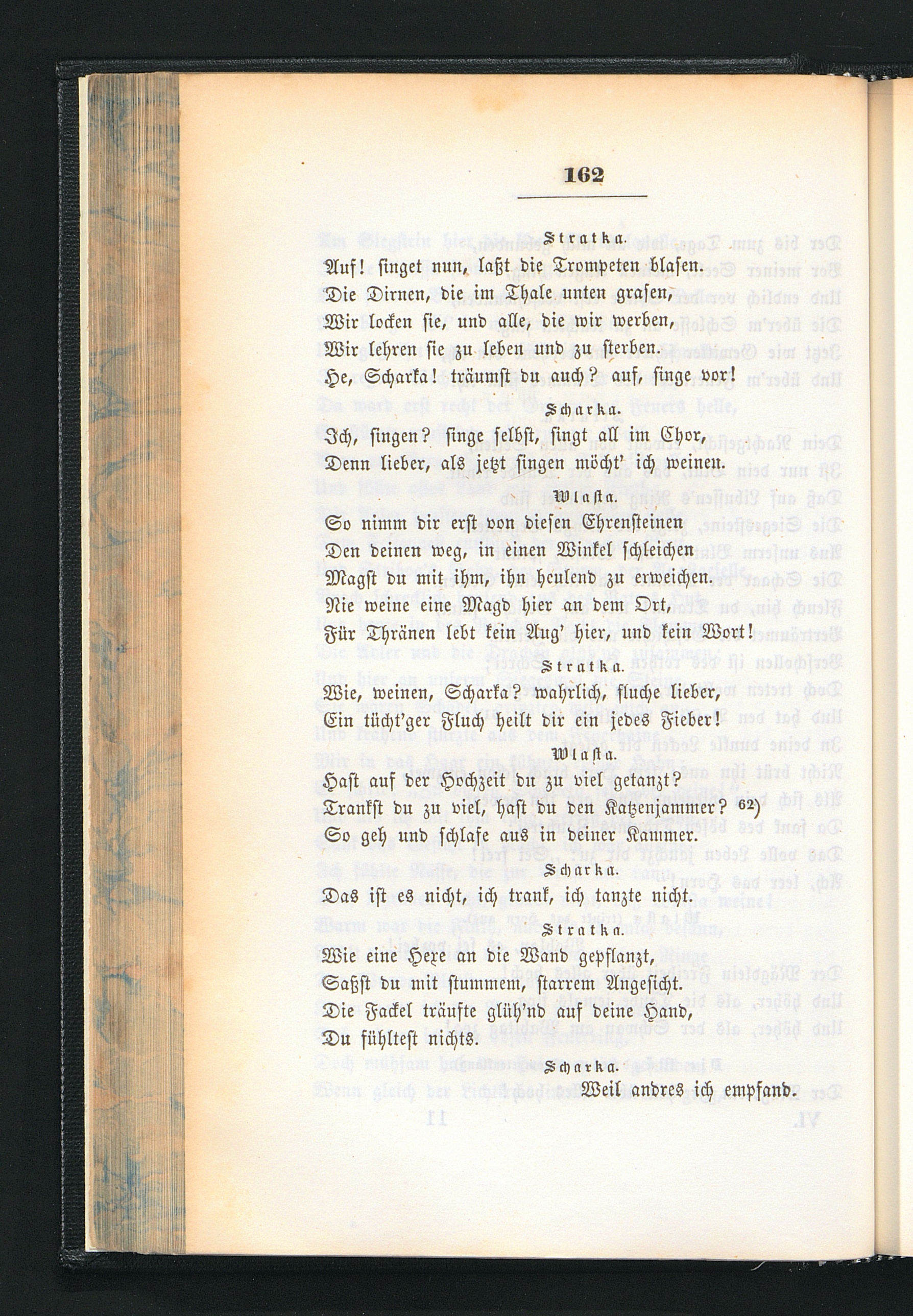 162

Stratka.

Auf! singet nun, laßt die Trompeten blasen.
Die Dirnen, die im Thale unten grasen,
Wir locken sie, und alle, die wir werben,
Wir lehren sie zu leben und zu sterben.
He, Scharka! träumst du auch? auf, singe vor!

Scharka.

Ich, singen? singe selbst, singt all im Chor,
Denn lieber, als jetzt singen möcht' ich weinen.

Wlasta.

So nimm dir erst von diesen Ehrensteinen
Den deinen weg, in einen Winkel schleichen
Magst du mit ihm, ihn heulend zu erweichen.
Nie weine eine Magd hier an dem Ort,
Für Thränen lebt kein Aug' hier, und kein Wort!

Stratka.

Wie, weinen, Scharka? wahrlich, fluche lieber,
Ein tücht'ger Fluch heilt dir ein jedes Fieber!

Wlasta.

Hast auf der Hochzeit du zu viel getanzt?
Trankst du zu viel, hast du den Katzenjammer? 62)
So geh und schlafe aus in deiner Kammer.

Scharka.

Das ist es nicht, ich trank, ich tanzte nicht.

Stratka.

Wie eine Hexe an die Wand gepflanzt,
Saßst du mit stummem, starrem Angesicht.
Die Fackel träufte glüh'nd auf deine Hand,
Du fühltest nichts.

Scharka.

Weil andres ich empfand.